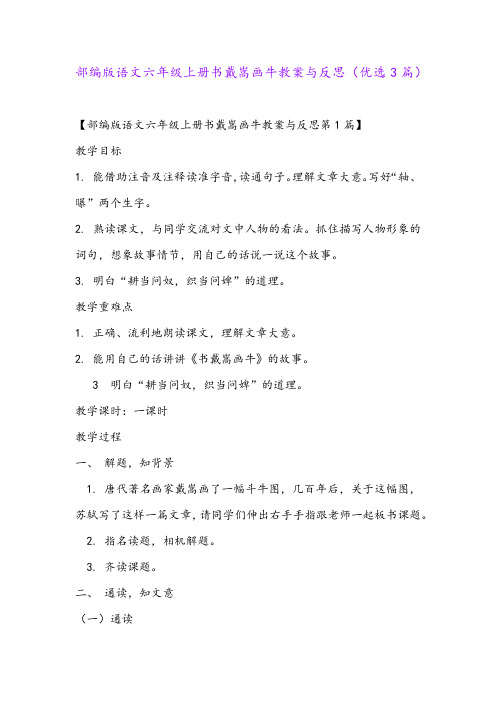 部编版语文六年级上册书戴嵩画牛教案与反思（优选3篇）

【部编版语文六年级上册书戴嵩画牛教案与反思第1篇】

教学目标

1. 能借助注音及注释读准字音，读通句子。理解文章大意。写好“轴、曝”两个生字。

2. 熟读课文，与同学交流对文中人物的看法。抓住描写人物形象的词句，想象故事情节，用自己的话说一说这个故事。

3. 明白“耕当问奴，织当问婢”的道理。

教学重难点

1. 正确、流利地朗读课文，理解文章大意。

2. 能用自己的话讲讲《书戴嵩画牛》的故事。

3 明白“耕当问奴，织当问婢”的道理。

教学课时：一课时

教学过程

一、 解题，知背景

1. 唐代著名画家戴嵩画了一幅斗牛图，几百年后，关于这幅图，苏轼写了这样一篇文章，请同学们伸出右手手指跟老师一起板书课题。

2. 指名读题，相机解题。

3. 齐读课题。

二、 通读，知文意

（一）通读